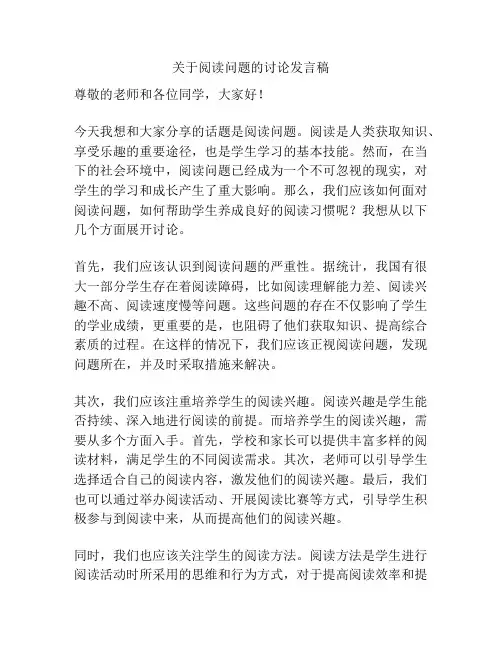 关于阅读问题的讨论发言稿

尊敬的老师和各位同学，大家好！

今天我想和大家分享的话题是阅读问题。阅读是人类获取知识、享受乐趣的重要途径，也是学生学习的基本技能。然而，在当下的社会环境中，阅读问题已经成为一个不可忽视的现实，对学生的学习和成长产生了重大影响。那么，我们应该如何面对阅读问题，如何帮助学生养成良好的阅读习惯呢？我想从以下几个方面展开讨论。

首先，我们应该认识到阅读问题的严重性。据统计，我国有很大一部分学生存在着阅读障碍，比如阅读理解能力差、阅读兴趣不高、阅读速度慢等问题。这些问题的存在不仅影响了学生的学业成绩，更重要的是，也阻碍了他们获取知识、提高综合素质的过程。在这样的情况下，我们应该正视阅读问题，发现问题所在，并及时采取措施来解决。

其次，我们应该注重培养学生的阅读兴趣。阅读兴趣是学生能否持续、深入地进行阅读的前提。而培养学生的阅读兴趣，需要从多个方面入手。首先，学校和家长可以提供丰富多样的阅读材料，满足学生的不同阅读需求。其次，老师可以引导学生选择适合自己的阅读内容，激发他们的阅读兴趣。最后，我们也可以通过举办阅读活动、开展阅读比赛等方式，引导学生积极参与到阅读中来，从而提高他们的阅读兴趣。

同时，我们也应该关注学生的阅读方法。阅读方法是学生进行阅读活动时所采用的思维和行为方式，对于提高阅读效率和提